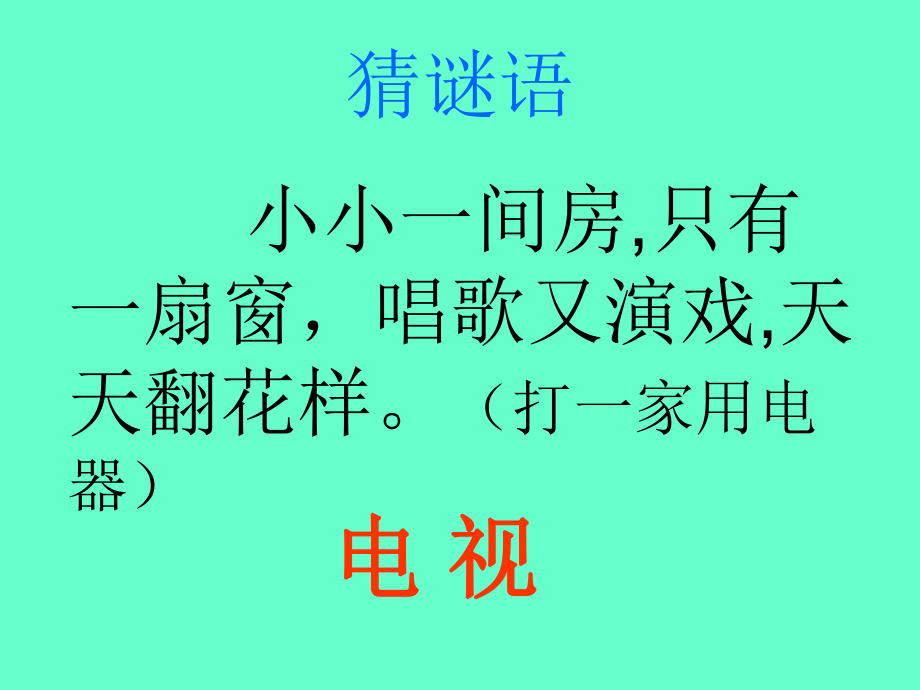 猜谜语

小小一间房,只有一扇窗，唱歌又演戏,天天翻花样。（打一家用电器）

电 视